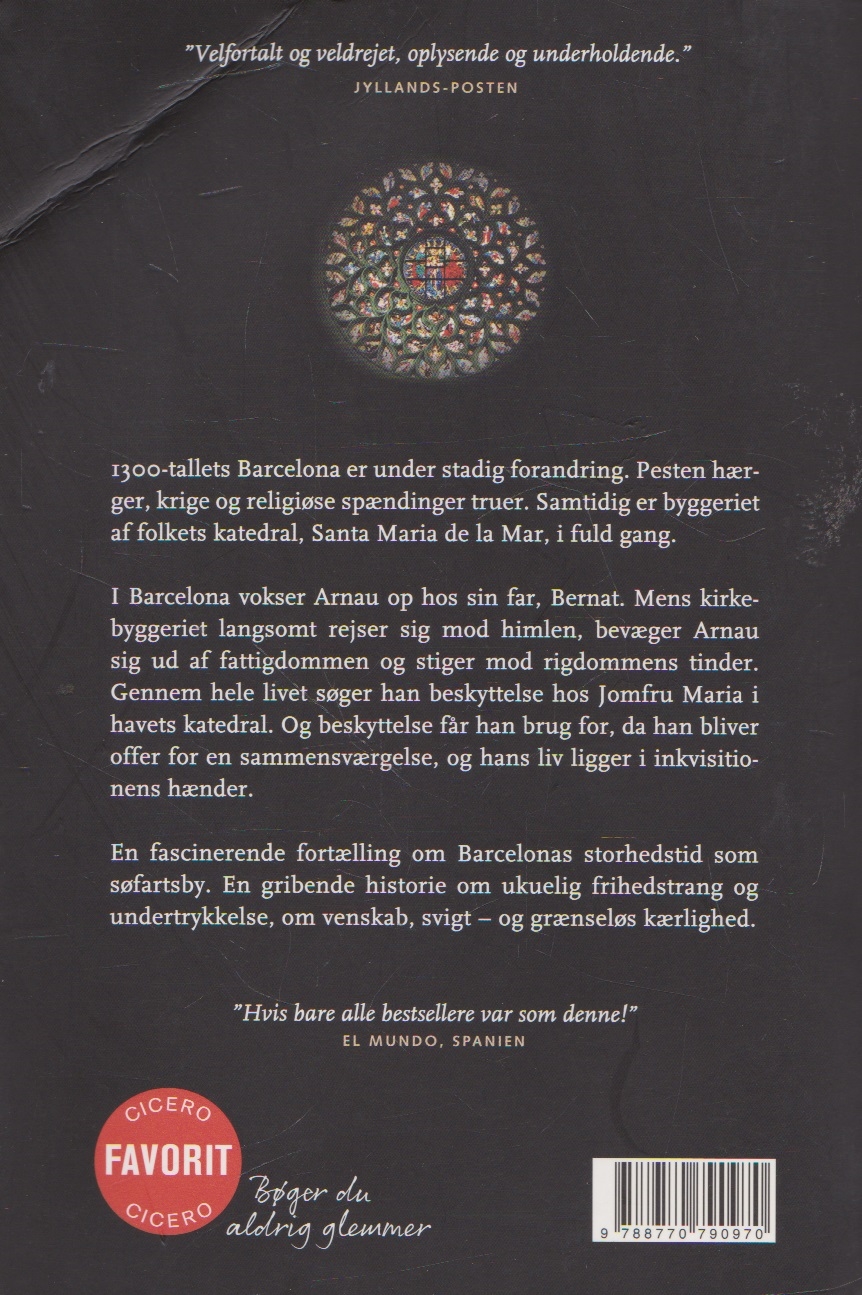 "Velfortalt og veldrejet, oplysende og underholdende."
JYLLANDS-POSTEN

1300-tallets Barcelona er under stadig forandring. Pesten hærger, krige og religiøse spændinger truer. Samtidig er byggeriet af folkets katedral, Santa Maria de la Mar, i fuld gang.

I Barcelona vokser Arnau op hos sin far, Bernat. Mens kirkebyggeriet langsomt rejser sig mod himlen, bevæger Arnau sig ud af fattigdommen og stiger mod rigdommens tinder. Gennem hele livet søger han beskyttelse hos Jomfru Maria i havets katedral. Og beskyttelse får han brug for, da han bliver offer for en sammensværgelse, og hans liv ligger i inkvisitionens hænder.

En fascinerende fortælling om Barcelonas storhedstid som søfartsby. En gribende historie om ukuelig frihedstrang og undertrykkelse, om venskab, svigt – og grænseløs kærlighed.

"Hvis bare alle bestsellere var som denne!"
EL MUNDO, SPANIEN

CICERO
FAVORIT
CICERO

Bøger du
aldrig glemmer

9 788770 790970